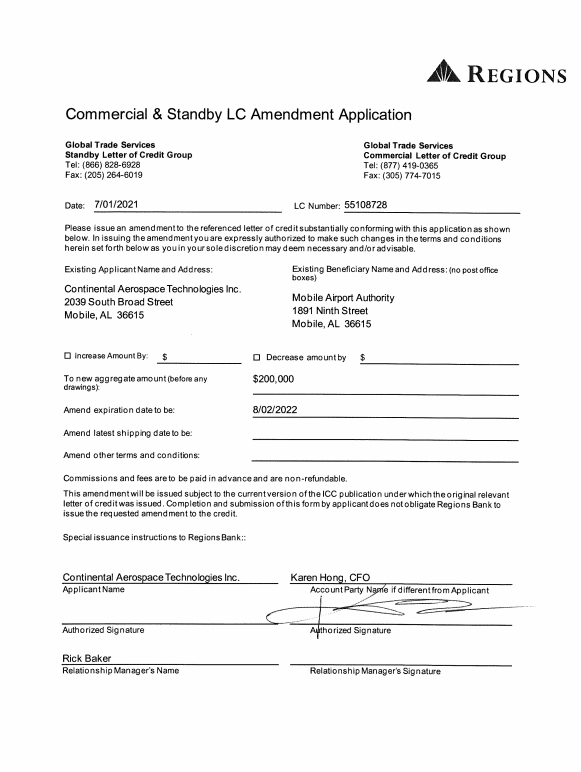 REGIONS

Commercial & Standby LC Amendment Application

Global Trade Services
Standby Letter of Credit Group
Tel: (866) 828-6928
Fax: (205) 264-6019

Global Trade Services
Commercial Letter of Credit Group
Tel: (877) 419-0365
Fax: (305) 774-7015

Date: 7/01/2021

LC Number: 55108728

Please issue an amendment to the referenced letter of credit substantially conforming with this application as shown below. In issuing the amendment you are expressly authorized to make such changes in the terms and conditions herein set forth below as you in your sole discretion may deem necessary and/or advisable.

Existing Applicant Name and Address:
Continental Aerospace Technologies Inc.
2039 South Broad Street
Mobile, AL 36615

Existing Beneficiary Name and Address: (no post office boxes)
Mobile Airport Authority
1891 Ninth Street
Mobile, AL 36615

☐ Increase Amount By: $

☐ Decrease amount by $

To new aggregate amount (before any drawings): $200,000

Amend expiration date to be: 8/02/2022

Amend latest shipping date to be:

Amend other terms and conditions:

Commissions and fees are to be paid in advance and are non-refundable.

This amendment will be issued subject to the current version of the ICC publication under which the original relevant letter of credit was issued. Completion and submission of this form by applicant does not obligate Regions Bank to issue the requested amendment to the credit.

Special issuance instructions to Regions Bank::

Continental Aerospace Technologies Inc.
Applicant Name

Karen Hong, CFO
Account Party Name if different from Applicant

Authorized Signature

Authorized Signature

Rick Baker
Relationship Manager's Name

Relationship Manager's Signature